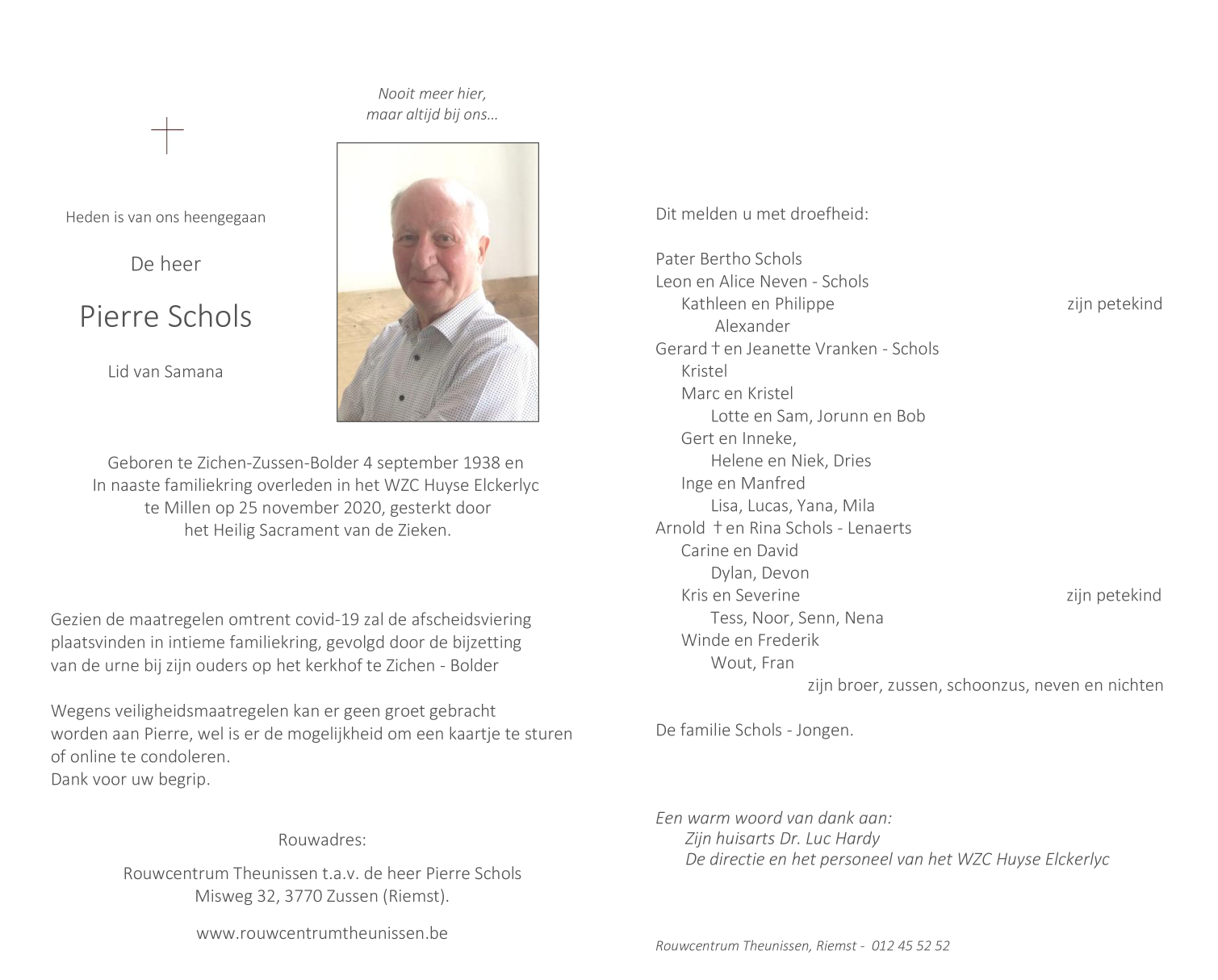 Nooit meer hier,
maar altijd bij ons…

Heden is van ons heengegaan

De heer

Pierre Schols

Lid van Samana

Geboren te Zichen-Zussen-Bolder 4 september 1938 en
In naaste familiekring overleden in het WZC Huyse Elckerlyc
te Millen op 25 november 2020, gesterkt door
het Heilig Sacrament van de Zieken.

Gezien de maatregelen omtrent covid-19 zal de afscheidsviering plaatsvinden in intieme familiekring, gevolgd door de bijzetting van de urne bij zijn ouders op het kerkhof te Zichen - Bolder

Wegens veiligheidsmaatregelen kan er geen groet gebracht worden aan Pierre, wel is er de mogelijkheid om een kaartje te sturen of online te condoleren.
Dank voor uw begrip.

Rouwadres:

Rouwcentrum Theunissen t.a.v. de heer Pierre Schols
Misweg 32, 3770 Zussen (Riemst).

www.rouwcentrumtheunissen.be

Dit melden u met droefheid:

Pater Bertho Schols
Leon en Alice Neven - Schols
Kathleen en Philippe zijn petekind
Alexander
Gerard † en Jeanette Vranken - Schols
Kristel
Marc en Kristel
Lotte en Sam, Jorunn en Bob
Gert en Inneke,
Helene en Niek, Dries
Inge en Manfred
Lisa, Lucas, Yana, Mila
Arnold † en Rina Schols - Lenaerts
Carine en David
Dylan, Devon
Kris en Severine zijn petekind
Tess, Noor, Senn, Nena
Winde en Frederik
Wout, Fran
zijn broer, zussen, schoonzus, neven en nichten

De familie Schols - Jongen.

Een warm woord van dank aan:
Zijn huisarts Dr. Luc Hardy
De directie en het personeel van het WZC Huyse Elckerlyc

Rouwcentrum Theunissen, Riemst - 012 45 52 52